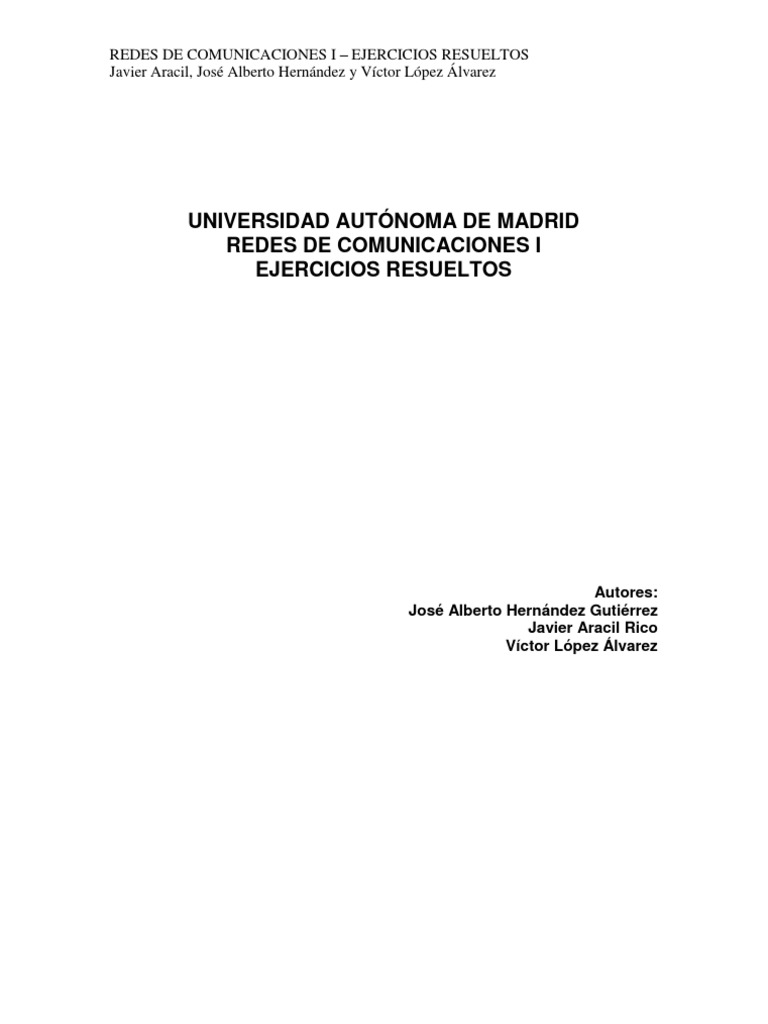 REDES DE COMUNICACIONES I – EJERCICIOS RESUELTOS
Javier Aracil, José Alberto Hernández y Víctor López Álvarez

UNIVERSIDAD AUTÓNOMA DE MADRID
REDES DE COMUNICACIONES I
EJERCICIOS RESUELTOS

Autores:
José Alberto Hernández Gutiérrez
Javier Aracil Rico
Víctor López Álvarez